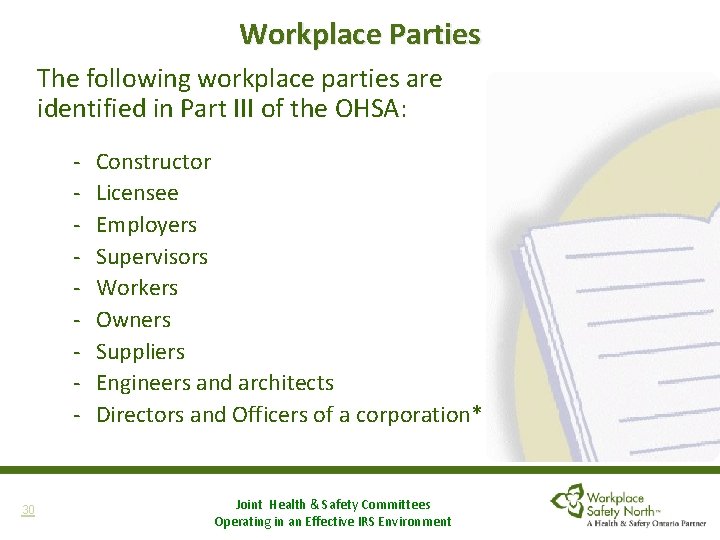 Workplace Parties

The following workplace parties are identified in Part III of the OHSA:

- Constructor
- Licensee
- Employers
- Supervisors
- Workers
- Owners
- Suppliers
- Engineers and architects
- Directors and Officers of a corporation*

30

Joint Health & Safety Committees
Operating in an Effective IRS Environment

Workplace Safety North™
A Health & Safety Ontario Partner